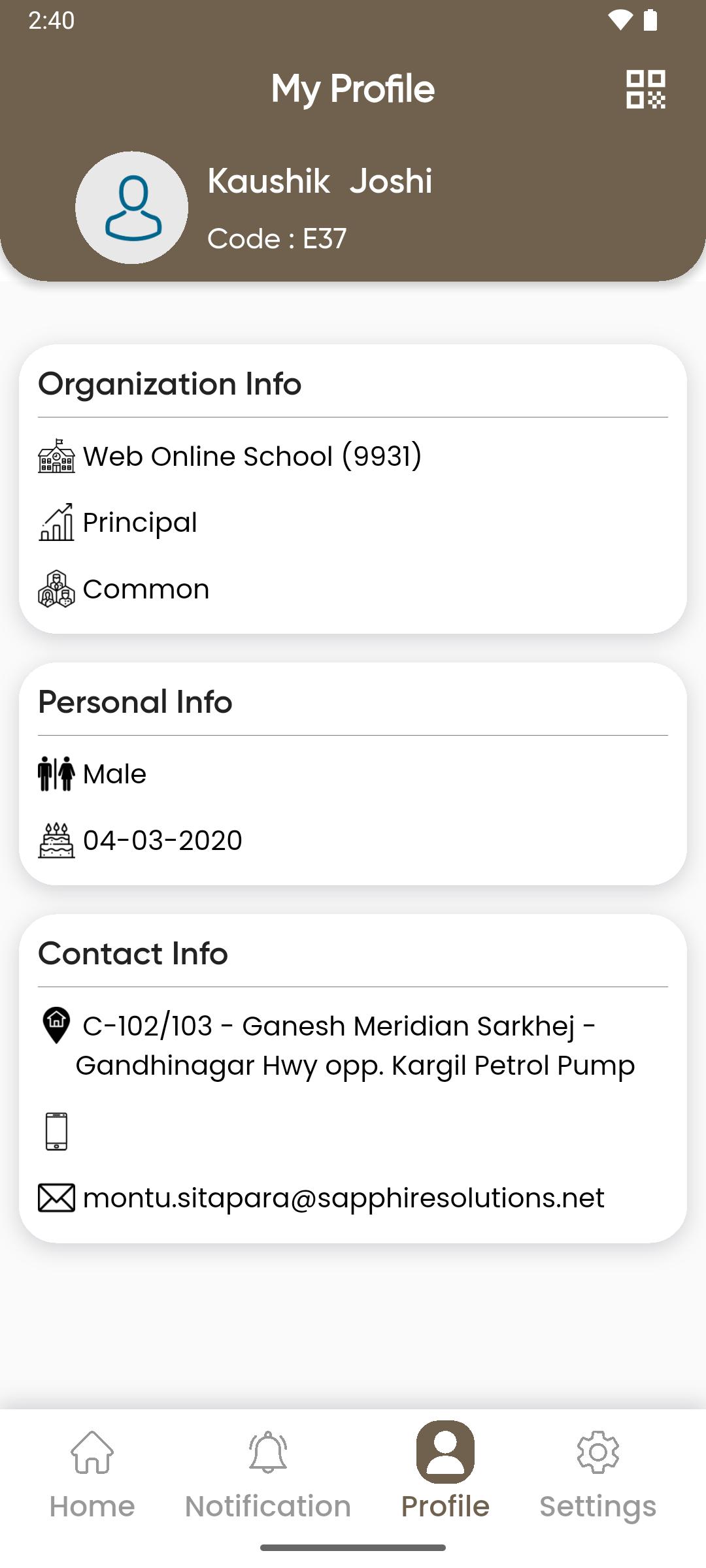 2:40

My Profile

Kaushik Joshi

Code : E37

Organization Info

Web Online School (9931)

Principal

Common

Personal Info

Male

04-03-2020

Contact Info

C-102/103 - Ganesh Meridian Sarkhej - Gandhinagar Hwy opp. Kargil Petrol Pump

montu.sitapara@sapphiresolutions.net

Home

Notification

Profile

Settings